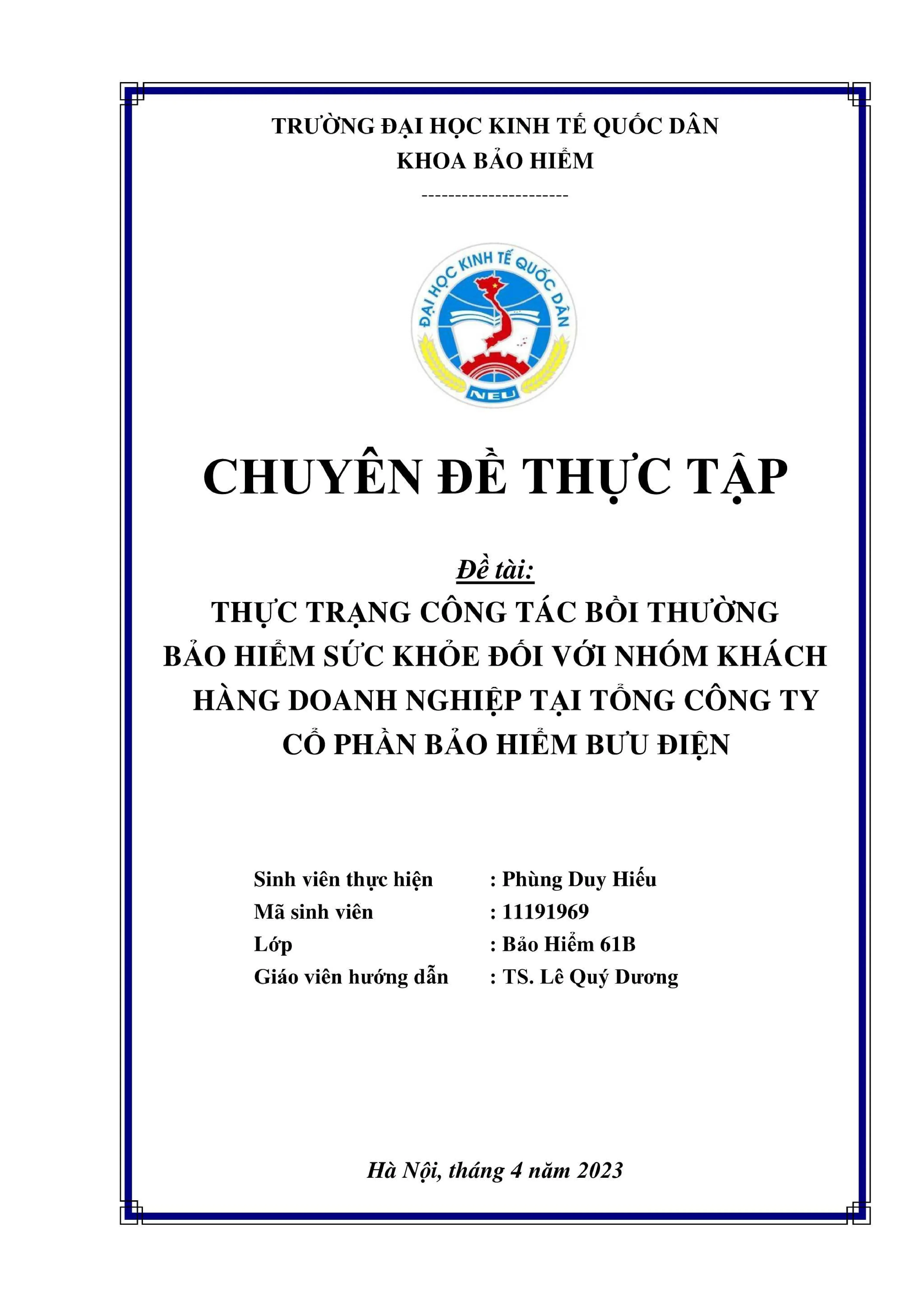 TRƯỜNG ĐẠI HỌC KINH TẾ QUỐC DÂN
KHOA BẢO HIỂM
----------------------

ĐẠI HỌC KINH TẾ QUỐC DÂN
NEU

CHUYÊN ĐỀ THỰC TẬP

Đề tài:
THỰC TRẠNG CÔNG TÁC BỒI THƯỜNG BẢO HIỂM SỨC KHỎE ĐỐI VỚI NHÓM KHÁCH HÀNG DOANH NGHIỆP TẠI TỔNG CÔNG TY CỔ PHẦN BẢO HIỂM BƯU ĐIỆN

Sinh viên thực hiện : Phùng Duy Hiếu
Mã sinh viên : 11191969
Lớp : Bảo Hiểm 61B
Giáo viên hướng dẫn : TS. Lê Quý Dương

Hà Nội, tháng 4 năm 2023